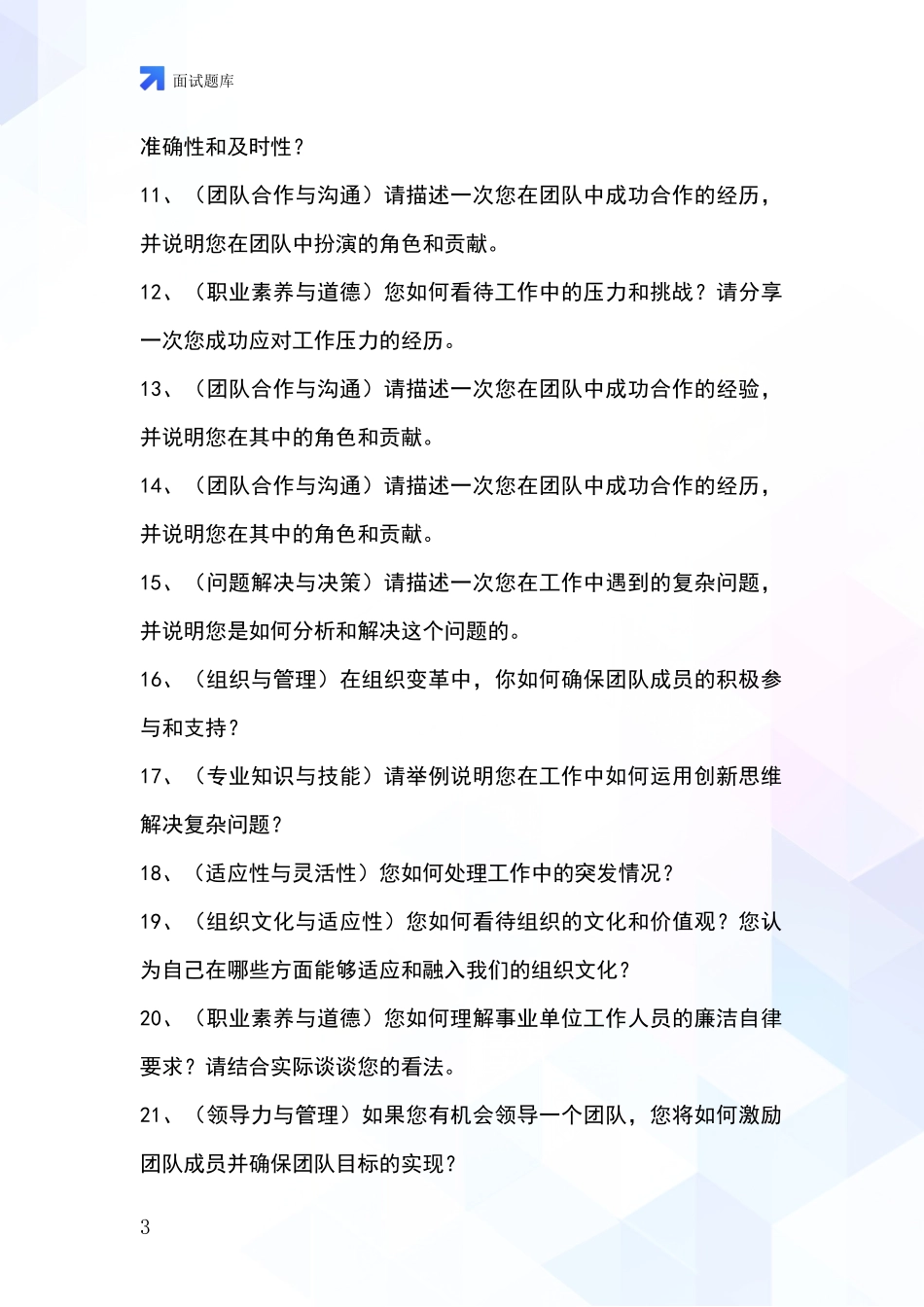 面试题库

准确性和及时性？

11、（团队合作与沟通）请描述一次您在团队中成功合作的经历，并说明您在团队中扮演的角色和贡献。

12、（职业素养与道德）您如何看待工作中的压力和挑战？请分享一次您成功应对工作压力的经历。

13、（团队合作与沟通）请描述一次您在团队中成功合作的经验，并说明您在其中的角色和贡献。

14、（团队合作与沟通）请描述一次您在团队中成功合作的经历，并说明您在其中的角色和贡献。

15、（问题解决与决策）请描述一次您在工作中遇到的复杂问题，并说明您是如何分析和解决这个问题的。

16、（组织与管理）在组织变革中，你如何确保团队成员的积极参与和支持？

17、（专业知识与技能）请举例说明您在工作中如何运用创新思维解决复杂问题？

18、（适应性与灵活性）您如何处理工作中的突发情况？

19、（组织文化与适应性）您如何看待组织的文化和价值观？您认为自己在哪些方面能够适应和融入我们的组织文化？

20、（职业素养与道德）您如何理解事业单位工作人员的廉洁自律要求？请结合实际谈谈您的看法。

21、（领导力与管理）如果您有机会领导一个团队，您将如何激励团队成员并确保团队目标的实现？

3